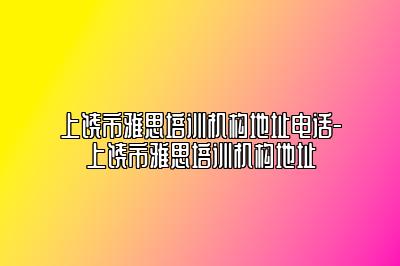 上饶市雅思培训机构地址电话-上饶市雅思培训机构地址